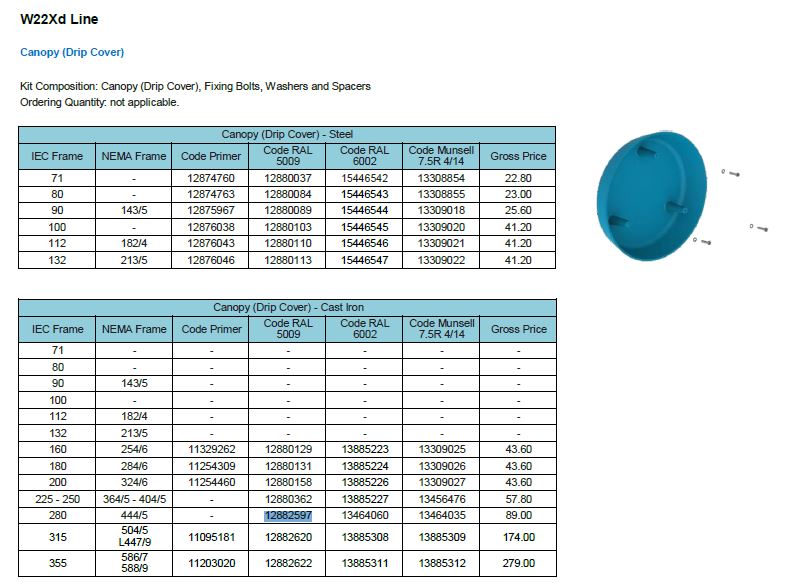 W22Xd Line

Canopy (Drip Cover)

Kit Composition: Canopy (Drip Cover), Fixing Bolts, Washers and Spacers
Ordering Quantity: not applicable.

Canopy (Drip Cover) - Steel

| IEC Frame | NEMA Frame | Code Primer | Code RAL 5009 | Code RAL 6002 | Code Munsell 7.5R 4/14 | Gross Price |
|---|---|---|---|---|---|---|
| 71 | - | 12874760 | 12880037 | 15446542 | 13308854 | 22.80 |
| 80 | - | 12874763 | 12880084 | 15446543 | 13308855 | 23.00 |
| 90 | 143/5 | 12875967 | 12880089 | 15446544 | 13309018 | 25.60 |
| 100 | - | 12876038 | 12880103 | 15446545 | 13309020 | 41.20 |
| 112 | 182/4 | 12876043 | 12880110 | 15446546 | 13309021 | 41.20 |
| 132 | 213/5 | 12876046 | 12880113 | 15446547 | 13309022 | 41.20 |

Canopy (Drip Cover) - Cast Iron

| IEC Frame | NEMA Frame | Code Primer | Code RAL 5009 | Code RAL 6002 | Code Munsell 7.5R 4/14 | Gross Price |
|---|---|---|---|---|---|---|
| 71 | - | - | - | - | - | - |
| 80 | - | - | - | - | - | - |
| 90 | 143/5 | - | - | - | - | - |
| 100 | - | - | - | - | - | - |
| 112 | 182/4 | - | - | - | - | - |
| 132 | 213/5 | - | - | - | - | - |
| 160 | 254/6 | 11329262 | 12880129 | 13885223 | 13309025 | 43.60 |
| 180 | 284/6 | 11254309 | 12880131 | 13885224 | 13309026 | 43.60 |
| 200 | 324/6 | 11254460 | 12880158 | 13885226 | 13309027 | 43.60 |
| 225 - 250 | 364/5 - 404/5 | - | 12880362 | 13885227 | 13456476 | 57.80 |
| 280 | 444/5 | - | 12882597 | 13464060 | 13464035 | 89.00 |
| 315 | 504/5 L447/9 | 11095181 | 12882620 | 13885308 | 13885309 | 174.00 |
| 355 | 586/7 588/9 | 11203020 | 12882622 | 13885311 | 13885312 | 279.00 |